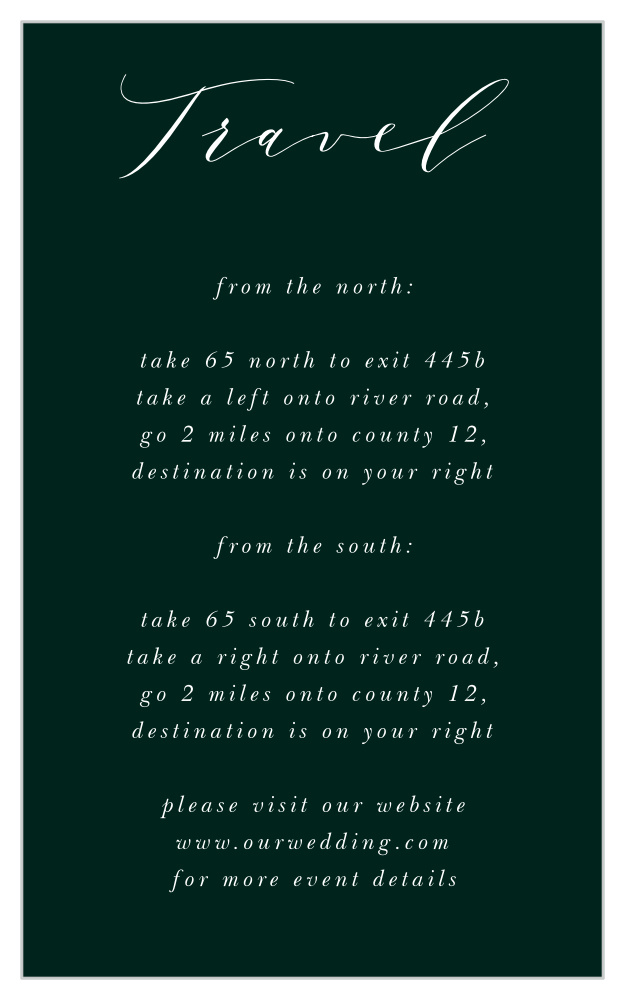 Travel

from the north:

take 65 north to exit 445b
take a left onto river road,
go 2 miles onto county 12,
destination is on your right

from the south:

take 65 south to exit 445b
take a right onto river road,
go 2 miles onto county 12,
destination is on your right

please visit our website
www.ourwedding.com
for more event details